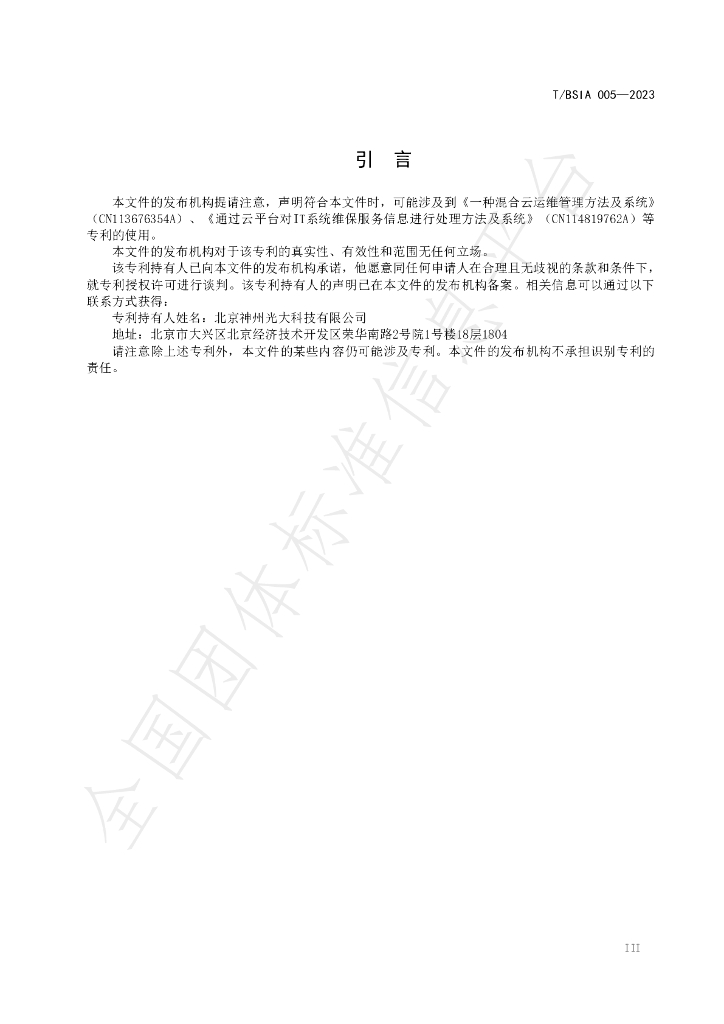 T/BSIA 005—2023

引　言

本文件的发布机构提请注意，声明符合本文件时，可能涉及到《一种混合云运维管理方法及系统》（CN113676354A）、《通过云平台对IT系统维保服务信息进行处理方法及系统》（CN114819762A）等专利的使用。

本文件的发布机构对于该专利的真实性、有效性和范围无任何立场。

该专利持有人已向本文件的发布机构承诺，他愿意同任何申请人在合理且无歧视的条款和条件下，就专利授权许可进行谈判。该专利持有人的声明已在本文件的发布机构备案。相关信息可以通过以下联系方式获得：

专利持有人姓名：北京神州光大科技有限公司

地址：北京市大兴区北京经济技术开发区荣华南路2号院1号楼18层1804

请注意除上述专利外，本文件的某些内容仍可能涉及专利。本文件的发布机构不承担识别专利的责任。

III

全国团体标准信息平台